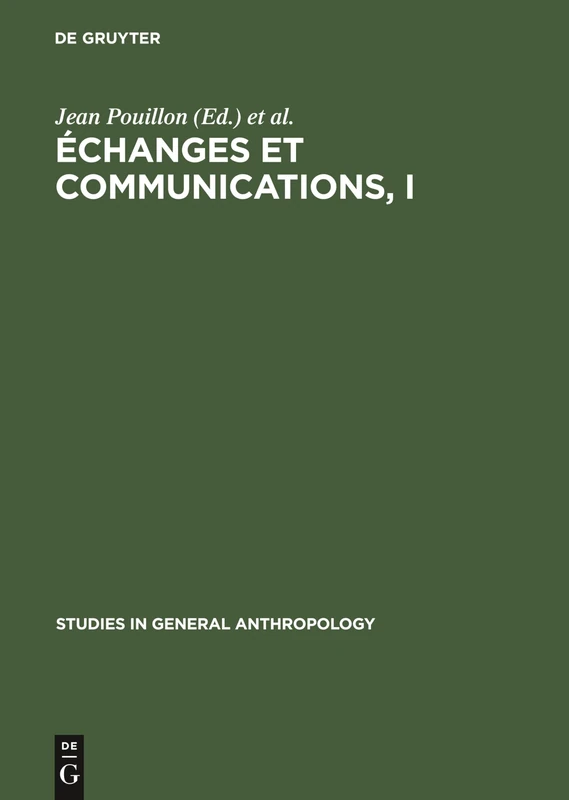 DE GRUYTER

Jean Pouillon (Ed.) et al.

ÉCHANGES ET COMMUNICATIONS, I

STUDIES IN GENERAL ANTHROPOLOGY

DE
G